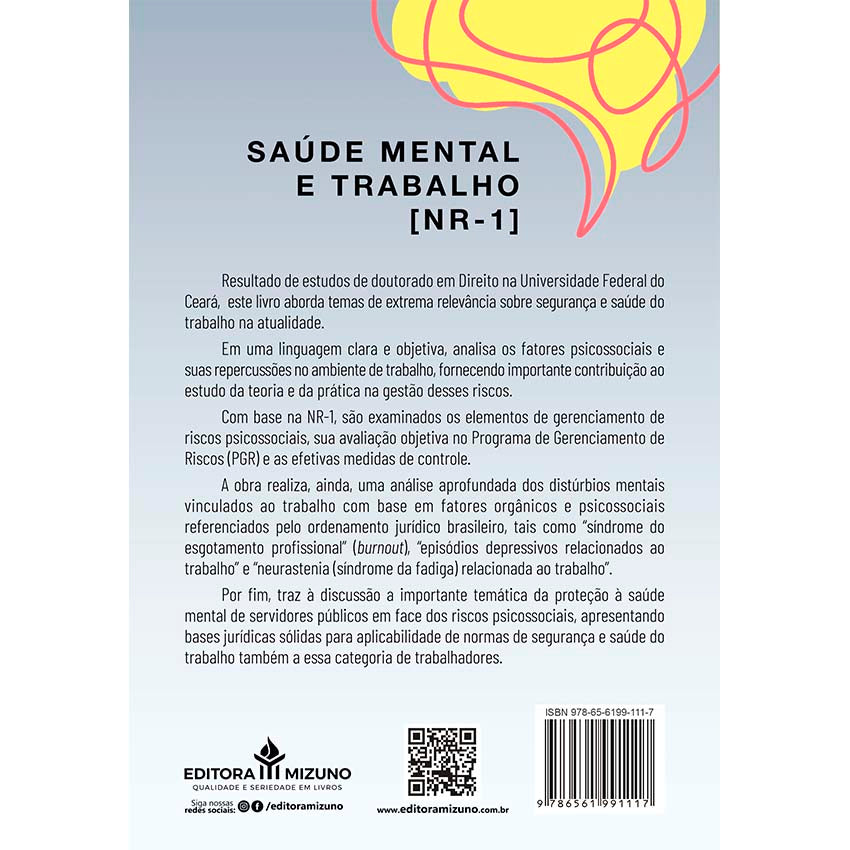 SAÚDE MENTAL E TRABALHO [NR-1]

Resultado de estudos de doutorado em Direito na Universidade Federal do Ceará, este livro aborda temas de extrema relevância sobre segurança e saúde do trabalho na atualidade.

Em uma linguagem clara e objetiva, analisa os fatores psicossociais e suas repercussões no ambiente de trabalho, fornecendo importante contribuição ao estudo da teoria e da prática na gestão desses riscos.

Com base na NR-1, são examinados os elementos de gerenciamento de riscos psicossociais, sua avaliação objetiva no Programa de Gerenciamento de Riscos (PGR) e as efetivas medidas de controle.

A obra realiza, ainda, uma análise aprofundada dos distúrbios mentais vinculados ao trabalho com base em fatores orgânicos e psicossociais referenciados pelo ordenamento jurídico brasileiro, tais como "síndrome do esgotamento profissional" (burnout), "episódios depressivos relacionados ao trabalho" e "neurastenia (síndrome da fadiga) relacionada ao trabalho".

Por fim, traz à discussão a importante temática da proteção à saúde mental de servidores públicos em face dos riscos psicossociais, apresentando bases jurídicas sólidas para aplicabilidade de normas de segurança e saúde do trabalho também a essa categoria de trabalhadores.

EDITORA MIZUNO
QUALIDADE E SERIEDADE EM LIVROS
Siga nossas redes sociais: /editoramizuno

www.editoramizuno.com.br

ISBN 978-65-6199-111-7
9 786561 991117